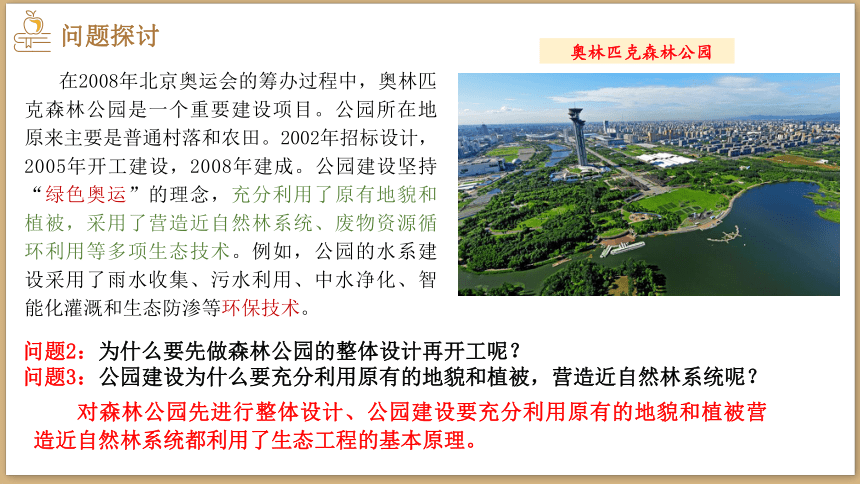 问题探讨

奥林匹克森林公园

在2008年北京奥运会的筹办过程中，奥林匹克森林公园是一个重要建设项目。公园所在地原来主要是普通村落和农田。2002年招标设计，2005年开工建设，2008年建成。公园建设坚持“绿色奥运”的理念，充分利用了原有地貌和植被，采用了营造近自然林系统、废物资源循环利用等多项生态技术。例如，公园的水系建设采用了雨水收集、污水利用、中水净化、智能化灌溉和生态防渗等环保技术。

问题2：为什么要先做森林公园的整体设计再开工呢？
问题3：公园建设为什么要充分利用原有的地貌和植被，营造近自然林系统呢？

对森林公园先进行整体设计、公园建设要充分利用原有的地貌和植被营造近自然林系统都利用了生态工程的基本原理。